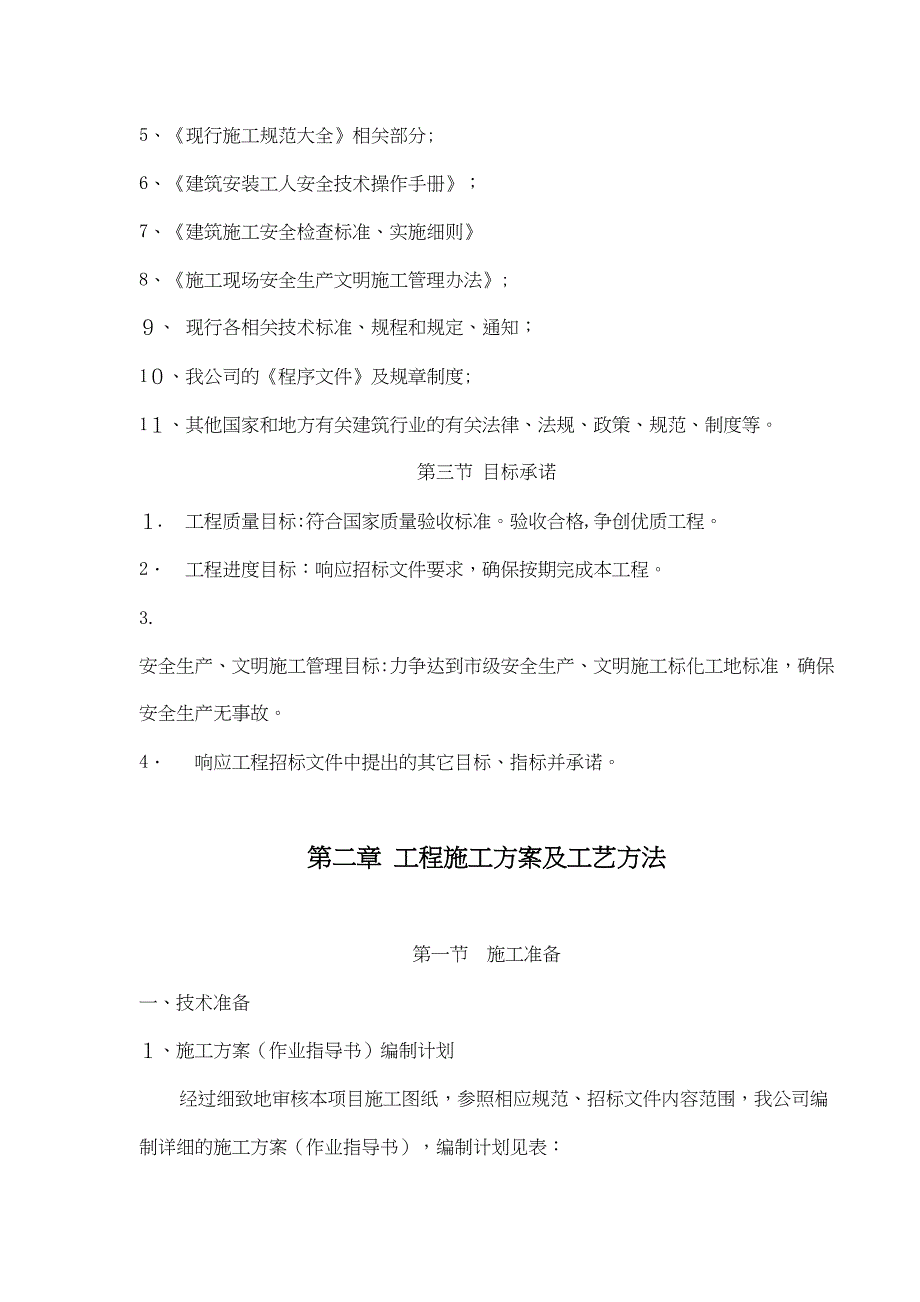 5、《现行施工规范大全》相关部分；

6、《建筑安装工人安全技术操作手册》；

7、《建筑施工安全检查标准、实施细则》

8、《施工现场安全生产文明施工管理办法》；

９、 现行各相关技术标准、规程和规定、通知；

１０、我公司的《程序文件》及规章制度；

１１、其他国家和地方有关建筑行业的有关法律、法规、政策、规范、制度等。

第三节 目标承诺

１． 工程质量目标:符合国家质量验收标准。验收合格,争创优质工程。

2· 工程进度目标：响应招标文件要求，确保按期完成本工程。

3.

安全生产、文明施工管理目标:力争达到市级安全生产、文明施工标化工地标准，确保安全生产无事故。

4· 响应工程招标文件中提出的其它目标、指标并承诺。

第二章 工程施工方案及工艺方法

第一节 施工准备

一、技术准备

１、施工方案（作业指导书）编制计划

经过细致地审核本项目施工图纸，参照相应规范、招标文件内容范围，我公司编制详细的施工方案（作业指导书），编制计划见表：